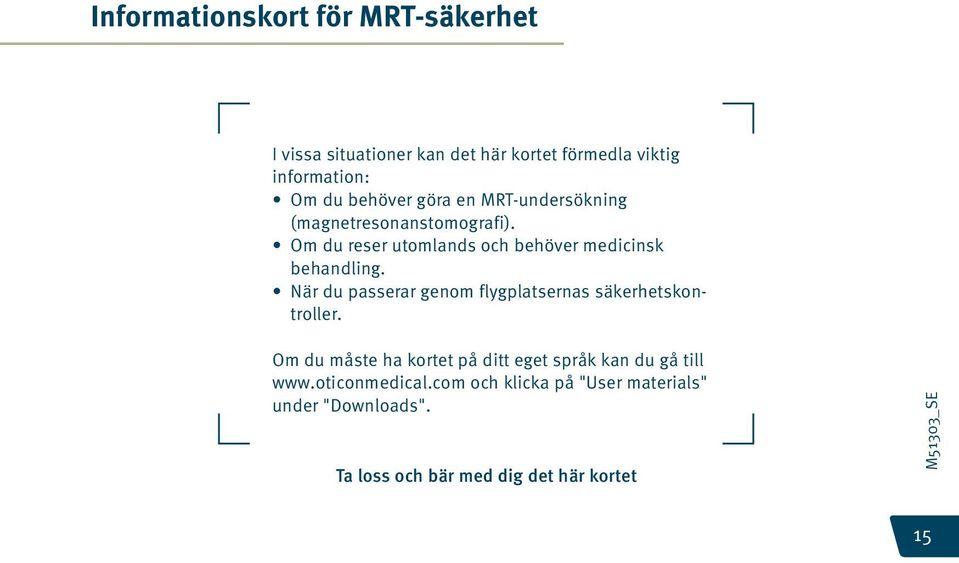 Informationskort för MRT-säkerhet

I vissa situationer kan det här kortet förmedla viktig information:
• Om du behöver göra en MRT-undersökning (magnetresonanstomografi).
• Om du reser utomlands och behöver medicinsk behandling.
• När du passerar genom flygplatsernas säkerhetskontroller.

Om du måste ha kortet på ditt eget språk kan du gå till www.oticonmedical.com och klicka på "User materials" under "Downloads".

Ta loss och bär med dig det här kortet

M51303_SE

15